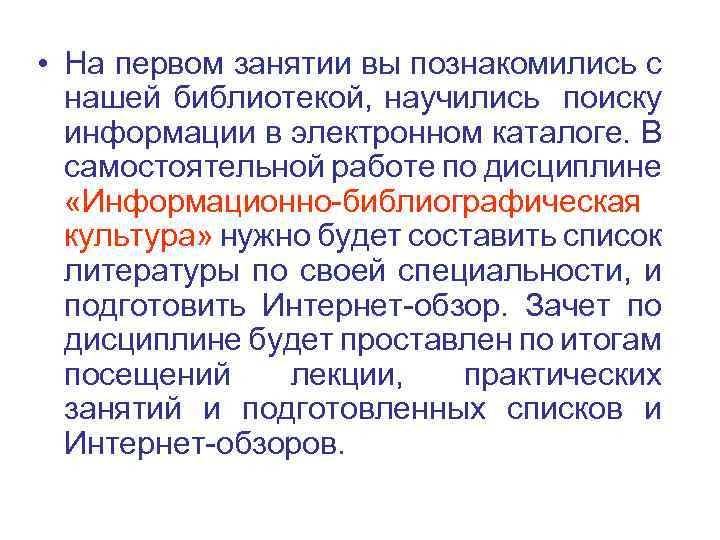 • На первом занятии вы познакомились с нашей библиотекой, научились поиску информации в электронном каталоге. В самостоятельной работе по дисциплине «Информационно-библиографическая культура» нужно будет составить список литературы по своей специальности, и подготовить Интернет-обзор. Зачет по дисциплине будет проставлен по итогам посещений лекции, практических занятий и подготовленных списков и Интернет-обзоров.